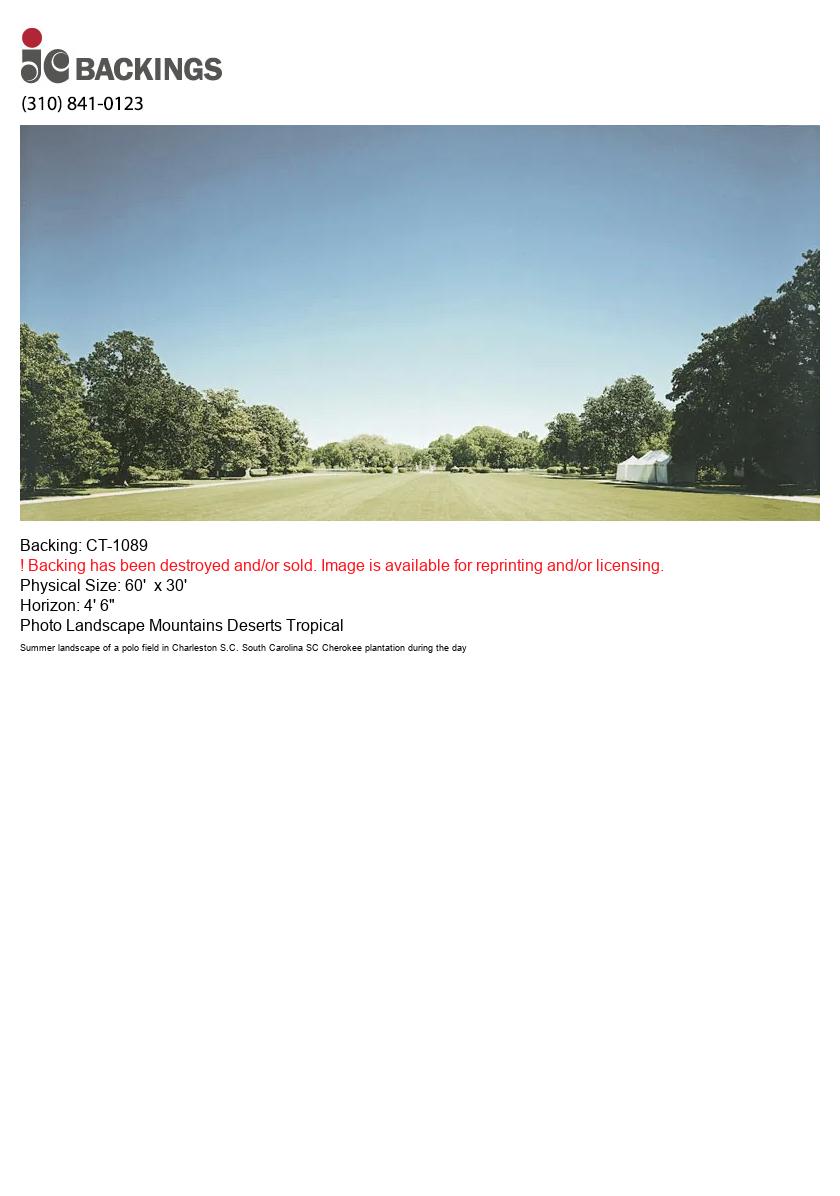 jc BACKINGS
(310) 841-0123

Backing: CT-1089
! Backing has been destroyed and/or sold. Image is available for reprinting and/or licensing.
Physical Size: 60' x 30'
Horizon: 4' 6"
Photo Landscape Mountains Deserts Tropical
Summer landscape of a polo field in Charleston S.C. South Carolina SC Cherokee plantation during the day